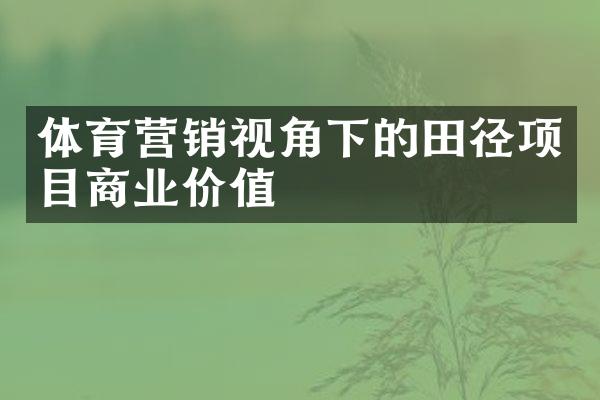 体育营销视角下的田径项目商业价值